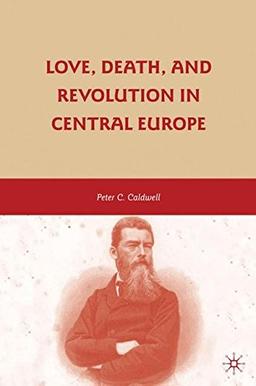 LOVE, DEATH, AND REVOLUTION IN CENTRAL EUROPE

Peter C. Caldwell